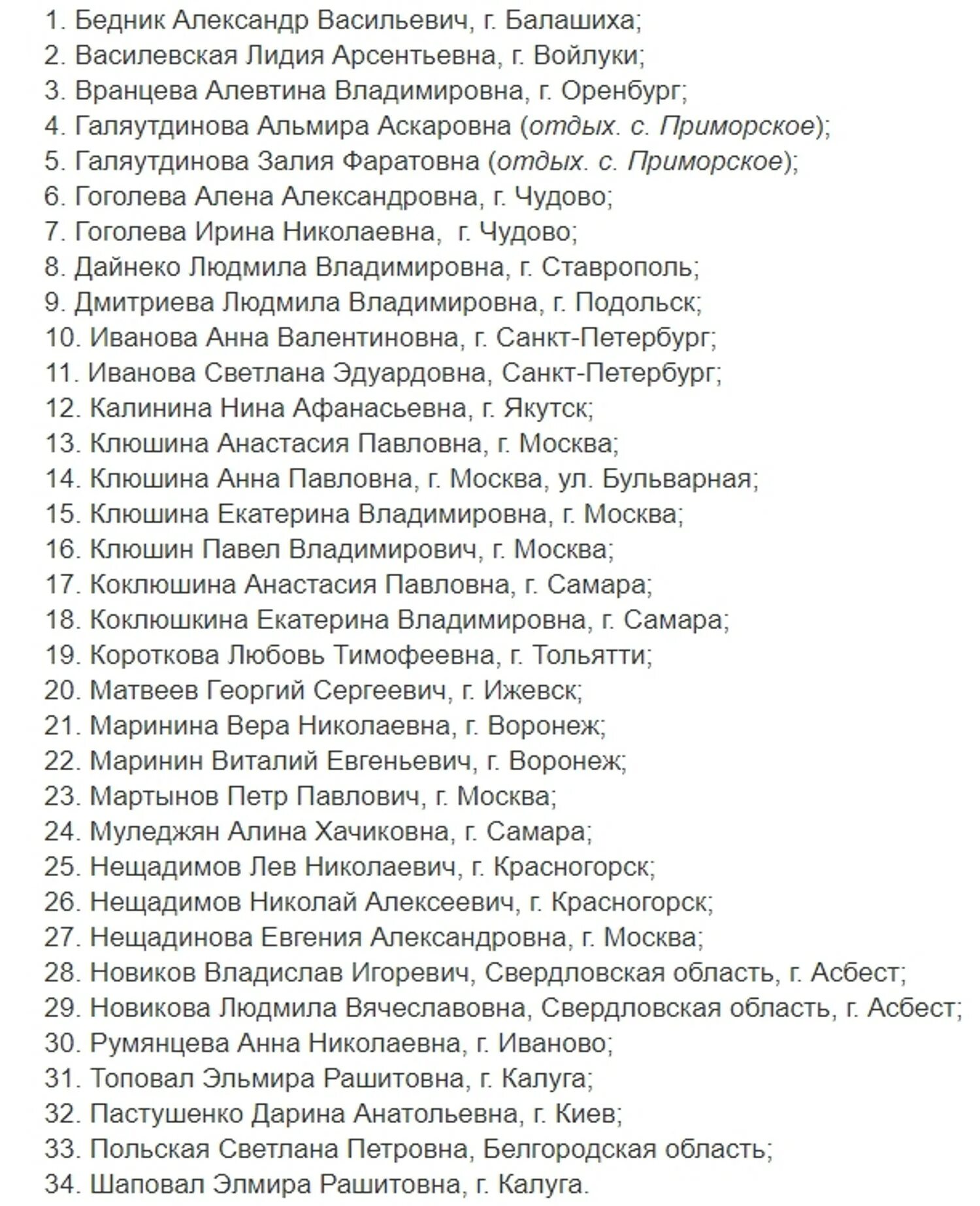 1. Бедник Александр Васильевич, г. Балашиха;
2. Василевская Лидия Арсентьевна, г. Войлуки;
3. Вранцева Алевтина Владимировна, г. Оренбург;
4. Галяутдинова Альмира Аскаровна (отдых. с. Приморское);
5. Галяутдинова Залия Фаратовна (отдых. с. Приморское);
6. Гоголева Алена Александровна, г. Чудово;
7. Гоголева Ирина Николаевна, г. Чудово;
8. Дайнеко Людмила Владимировна, г. Ставрополь;
9. Дмитриева Людмила Владимировна, г. Подольск;
10. Иванова Анна Валентиновна, г. Санкт-Петербург;
11. Иванова Светлана Эдуардовна, Санкт-Петербург;
12. Калинина Нина Афанасьевна, г. Якутск;
13. Клюшина Анастасия Павловна, г. Москва;
14. Клюшина Анна Павловна, г. Москва, ул. Бульварная;
15. Клюшина Екатерина Владимировна, г. Москва;
16. Клюшин Павел Владимирович, г. Москва;
17. Коклюшина Анастасия Павловна, г. Самара;
18. Коклюшкина Екатерина Владимировна, г. Самара;
19. Короткова Любовь Тимофеевна, г. Тольятти;
20. Матвеев Георгий Сергеевич, г. Ижевск;
21. Маринина Вера Николаевна, г. Воронеж;
22. Маринин Виталий Евгеньевич, г. Воронеж;
23. Мартынов Петр Павлович, г. Москва;
24. Муледжян Алина Хачиковна, г. Самара;
25. Нещадимов Лев Николаевич, г. Красногорск;
26. Нещадимов Николай Алексеевич, г. Красногорск;
27. Нещадинова Евгения Александровна, г. Москва;
28. Новиков Владислав Игоревич, Свердловская область, г. Асбест;
29. Новикова Людмила Вячеславовна, Свердловская область, г. Асбест;
30. Румянцева Анна Николаевна, г. Иваново;
31. Топовал Эльмира Рашитовна, г. Калуга;
32. Пастушенко Дарина Анатольевна, г. Киев;
33. Польская Светлана Петровна, Белгородская область;
34. Шаповал Элмира Рашитовна, г. Калуга.